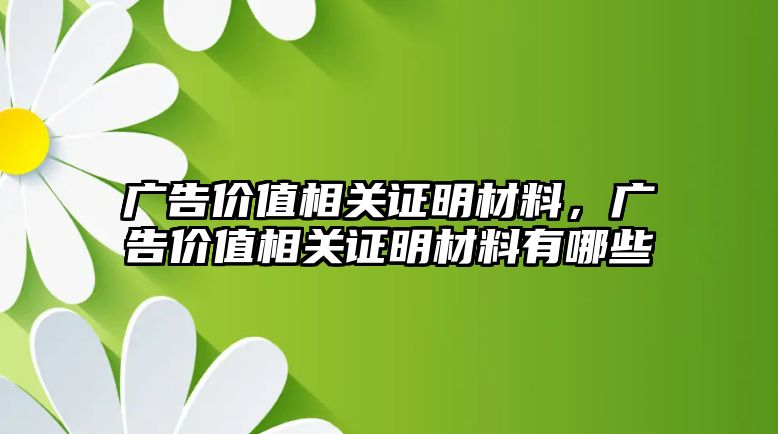 广告价值相关证明材料，广告价值相关证明材料有哪些